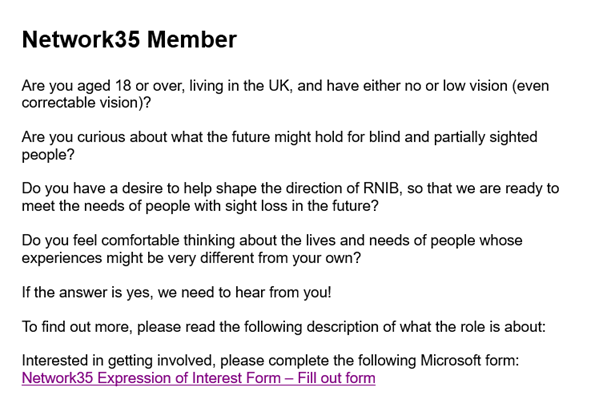 Network35 Member

Are you aged 18 or over, living in the UK, and have either no or low vision (even correctable vision)?

Are you curious about what the future might hold for blind and partially sighted people?

Do you have a desire to help shape the direction of RNIB, so that we are ready to meet the needs of people with sight loss in the future?

Do you feel comfortable thinking about the lives and needs of people whose experiences might be very different from your own?

If the answer is yes, we need to hear from you!

To find out more, please read the following description of what the role is about:

Interested in getting involved, please complete the following Microsoft form:
Network35 Expression of Interest Form – Fill out form